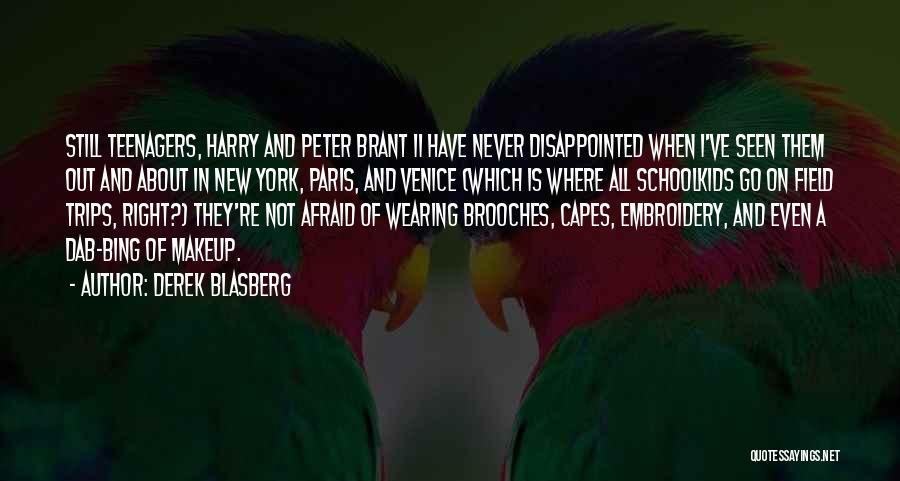 STILL TEENAGERS, HARRY AND PETER BRANT II HAVE NEVER DISAPPOINTED WHEN I'VE SEEN THEM OUT AND ABOUT IN NEW YORK, PARIS, AND VENICE (WHICH IS WHERE ALL SCHOOLKIDS GO ON FIELD TRIPS, RIGHT?) THEY'RE NOT AFRAID OF WEARING BROOCHES, CAPES, EMBROIDERY, AND EVEN A DAB-BING OF MAKEUP.

- AUTHOR: DEREK BLASBERG

QUOTESSAYINGS.NET